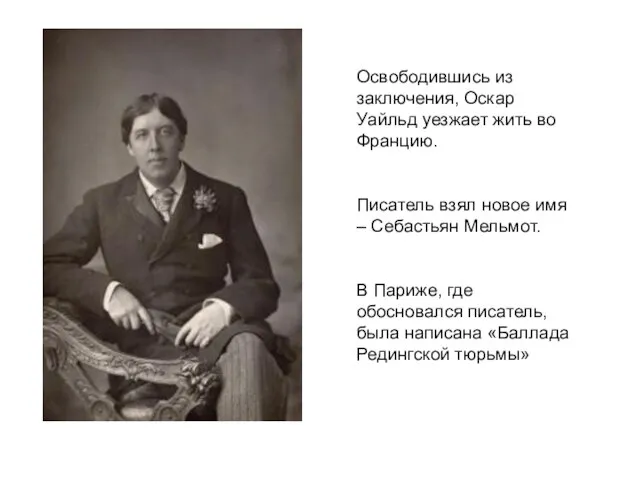 Освободившись из заключения, Оскар Уайльд уезжает жить во Францию.

Писатель взял новое имя – Себастьян Мельмот.

В Париже, где обосновался писатель, была написана «Баллада Редингской тюрьмы»